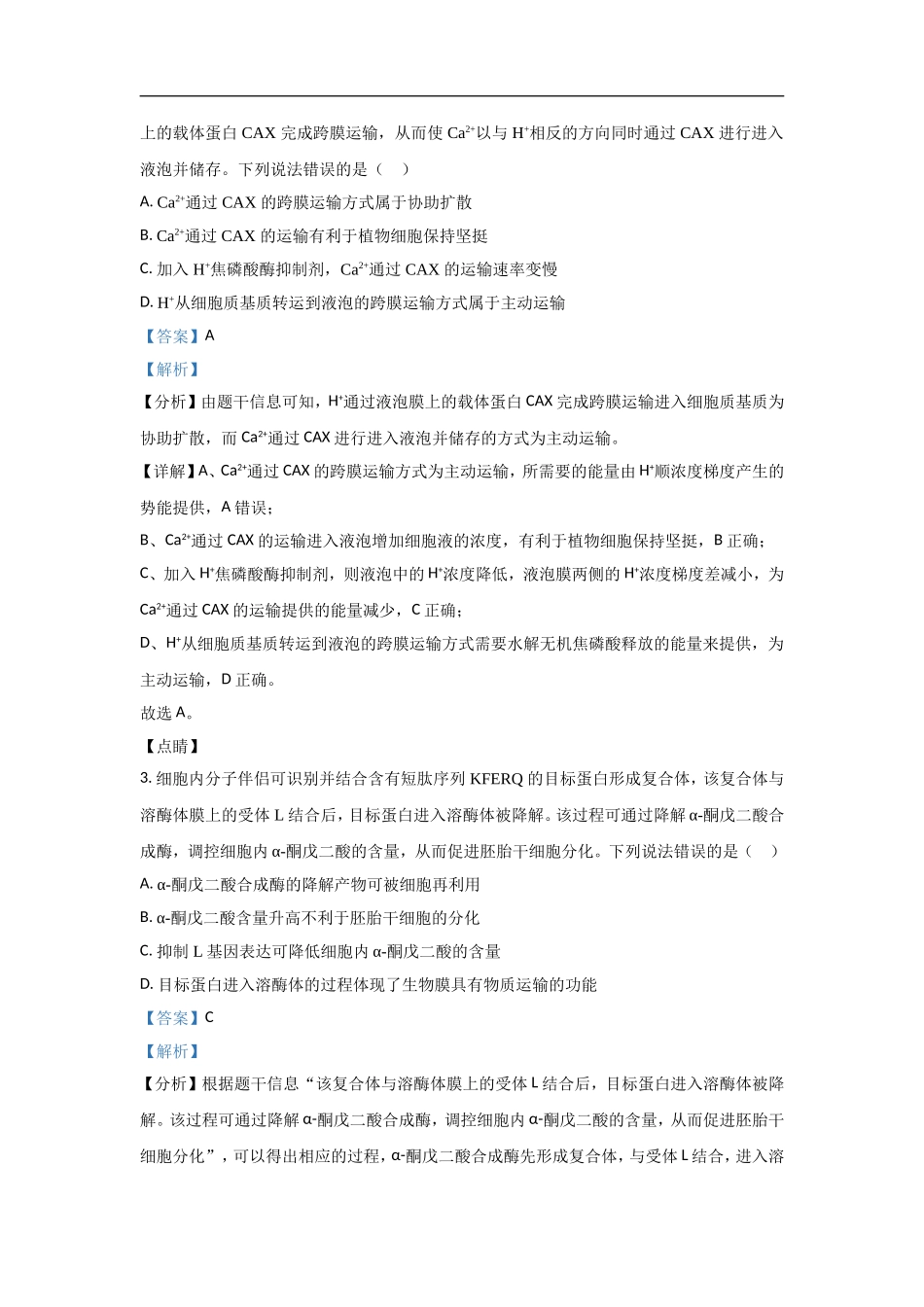 上的载体蛋白 CAX 完成跨膜运输，从而使 $Ca^{2+}$以与 $H^+$相反的方向同时通过 CAX 进行进入液泡并储存。下列说法错误的是（　）

A. $Ca^{2+}$通过 CAX 的跨膜运输方式属于协助扩散

B. $Ca^{2+}$通过 CAX 的运输有利于植物细胞保持坚挺

C. 加入 $H^+$焦磷酸酶抑制剂，$Ca^{2+}$通过 CAX 的运输速率变慢

D. $H^+$从细胞质基质转运到液泡的跨膜运输方式属于主动运输

【答案】A

【解析】

【分析】由题干信息可知，$H^+$通过液泡膜上的载体蛋白 CAX 完成跨膜运输进入细胞质基质为协助扩散，而 $Ca^{2+}$通过 CAX 进行进入液泡并储存的方式为主动运输。

【详解】A、$Ca^{2+}$通过 CAX 的跨膜运输方式为主动运输，所需要的能量由 $H^+$顺浓度梯度产生的势能提供，A 错误；

B、$Ca^{2+}$通过 CAX 的运输进入液泡增加细胞液的浓度，有利于植物细胞保持坚挺，B 正确；

C、加入 $H^+$焦磷酸酶抑制剂，则液泡中的 $H^+$浓度降低，液泡膜两侧的 $H^+$浓度梯度差减小，为 $Ca^{2+}$通过 CAX 的运输提供的能量减少，C 正确；

D、$H^+$从细胞质基质转运到液泡的跨膜运输方式需要水解无机焦磷酸释放的能量来提供，为主动运输，D 正确。

故选 A。

【点睛】

3. 细胞内分子伴侣可识别并结合含有短肽序列 KFERQ 的目标蛋白形成复合体，该复合体与溶酶体膜上的受体 L 结合后，目标蛋白进入溶酶体被降解。该过程可通过降解 α-酮戊二酸合成酶，调控细胞内 α-酮戊二酸的含量，从而促进胚胎干细胞分化。下列说法错误的是（　）

A. α-酮戊二酸合成酶的降解产物可被细胞再利用

B. α-酮戊二酸含量升高不利于胚胎干细胞的分化

C. 抑制 L 基因表达可降低细胞内 α-酮戊二酸的含量

D. 目标蛋白进入溶酶体的过程体现了生物膜具有物质运输的功能

【答案】C

【解析】

【分析】根据题干信息“该复合体与溶酶体膜上的受体 L 结合后，目标蛋白进入溶酶体被降解。该过程可通过降解 α-酮戊二酸合成酶，调控细胞内 α-酮戊二酸的含量，从而促进胚胎干细胞分化”，可以得出相应的过程，α-酮戊二酸合成酶先形成复合体，与受体 L 结合，进入溶